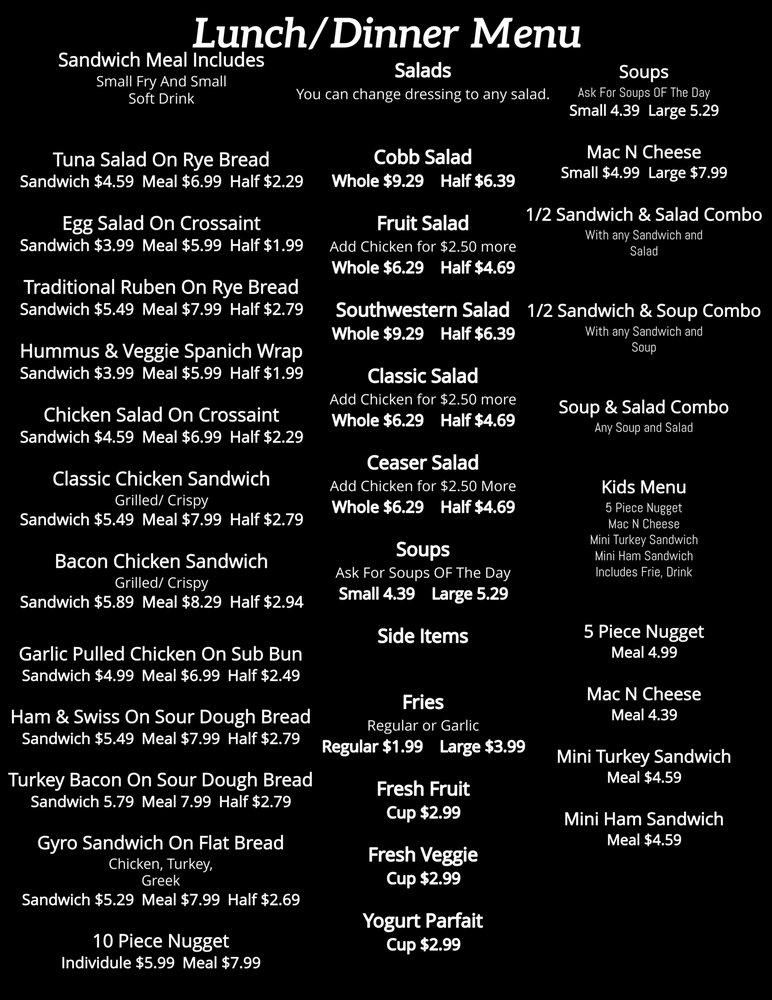 Lunch/Dinner Menu

Sandwich Meal Includes
Small Fry And Small Soft Drink

Tuna Salad On Rye Bread
Sandwich $4.59 Meal $6.99 Half $2.29

Egg Salad On Crossaint
Sandwich $3.99 Meal $5.99 Half $1.99

Traditional Ruben On Rye Bread
Sandwich $5.49 Meal $7.99 Half $2.79

Hummus & Veggie Spanich Wrap
Sandwich $3.99 Meal $5.99 Half $1.99

Chicken Salad On Crossaint
Sandwich $4.59 Meal $6.99 Half $2.29

Classic Chicken Sandwich
Grilled/ Crispy
Sandwich $5.49 Meal $7.99 Half $2.79

Bacon Chicken Sandwich
Grilled/ Crispy
Sandwich $5.89 Meal $8.29 Half $2.94

Garlic Pulled Chicken On Sub Bun
Sandwich $4.99 Meal $6.99 Half $2.49

Ham & Swiss On Sour Dough Bread
Sandwich $5.49 Meal $7.99 Half $2.79

Turkey Bacon On Sour Dough Bread
Sandwich 5.79 Meal 7.99 Half $2.79

Gyro Sandwich On Flat Bread
Chicken, Turkey, Greek
Sandwich $5.29 Meal $7.99 Half $2.69

10 Piece Nugget
Individule $5.99 Meal $7.99

Salads
You can change dressing to any salad.

Cobb Salad
Whole $9.29 Half $6.39

Fruit Salad
Add Chicken for $2.50 more
Whole $6.29 Half $4.69

Southwestern Salad
Whole $9.29 Half $6.39

Classic Salad
Add Chicken for $2.50 more
Whole $6.29 Half $4.69

Ceaser Salad
Add Chicken for $2.50 More
Whole $6.29 Half $4.69

Soups
Ask For Soups OF The Day
Small 4.39 Large 5.29

Side Items

Fries
Regular or Garlic
Regular $1.99 Large $3.99

Fresh Fruit
Cup $2.99

Fresh Veggie
Cup $2.99

Yogurt Parfait
Cup $2.99

Soups
Ask For Soups OF The Day
Small 4.39 Large 5.29

Mac N Cheese
Small $4.99 Large $7.99

1/2 Sandwich & Salad Combo
With any Sandwich and Salad

1/2 Sandwich & Soup Combo
With any Sandwich and Soup

Soup & Salad Combo
Any Soup and Salad

Kids Menu
5 Piece Nugget
Mac N Cheese
Mini Turkey Sandwich
Mini Ham Sandwich
Includes Frie, Drink

5 Piece Nugget
Meal 4.99

Mac N Cheese
Meal 4.39

Mini Turkey Sandwich
Meal $4.59

Mini Ham Sandwich
Meal $4.59